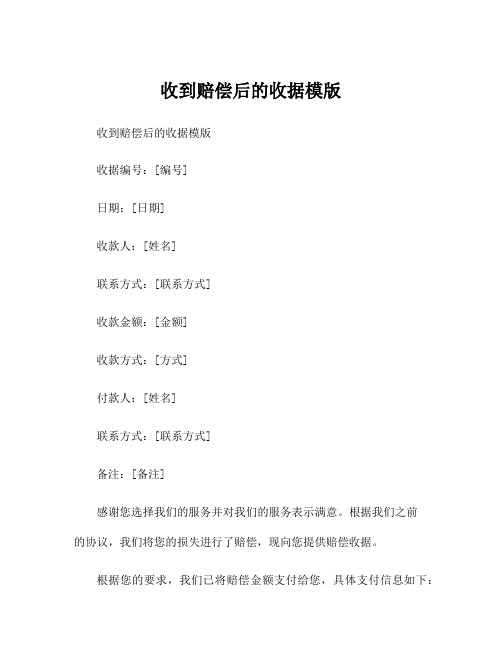 收到赔偿后的收据模版

收到赔偿后的收据模版

收据编号：[编号]

日期：[日期]

收款人：[姓名]

联系方式：[联系方式]

收款金额：[金额]

收款方式：[方式]

付款人：[姓名]

联系方式：[联系方式]

备注：[备注]

感谢您选择我们的服务并对我们的服务表示满意。根据我们之前的协议，我们将您的损失进行了赔偿，现向您提供赔偿收据。

根据您的要求，我们已将赔偿金额支付给您，具体支付信息如下：